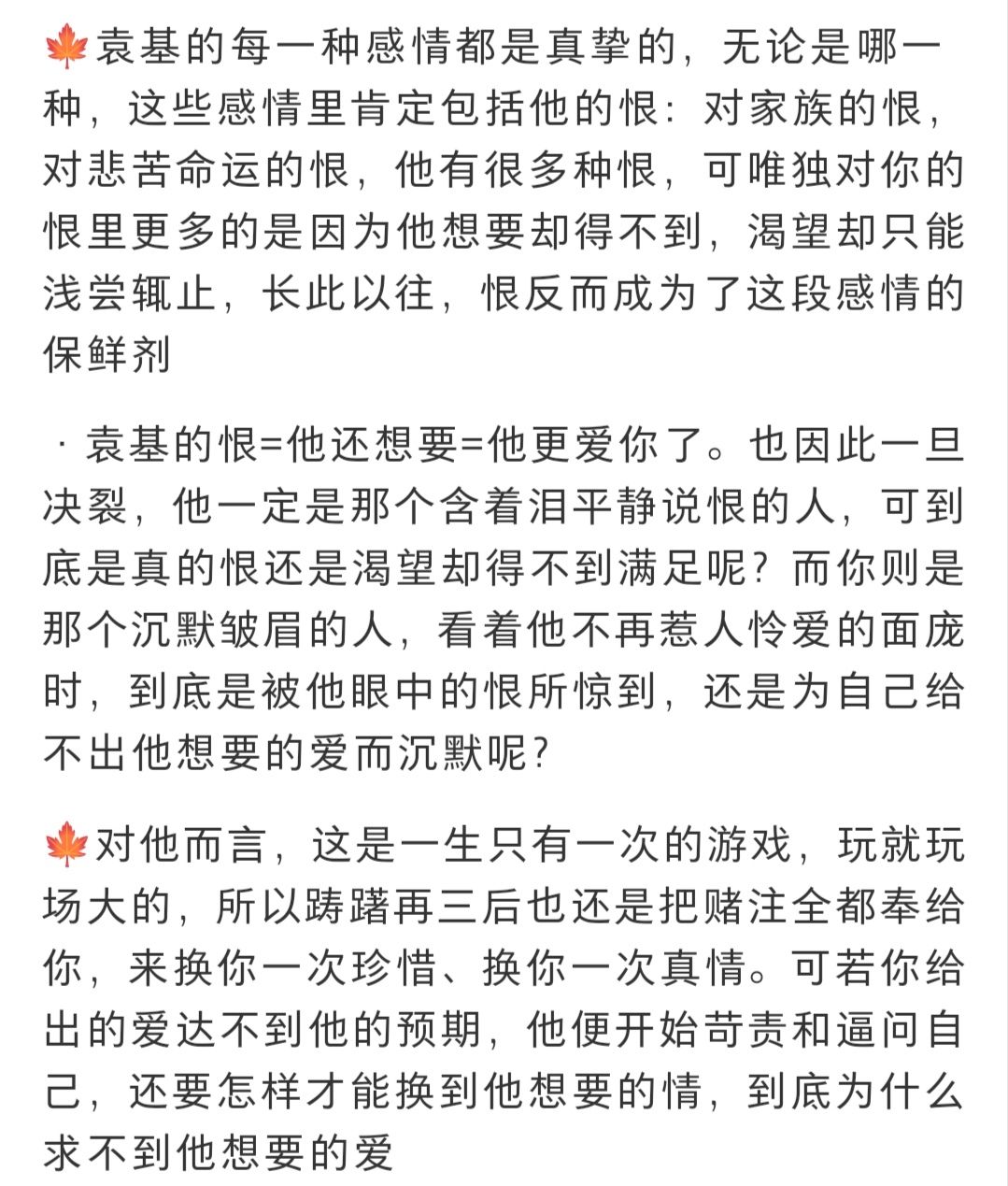 🍁袁基的每一种感情都是真挚的，无论是哪一种，这些感情里肯定包括他的恨：对家族的恨，对悲苦命运的恨，他有很多种恨，可唯独对你的恨里更多的是因为他想要却得不到，渴望却只能浅尝辄止，长此以往，恨反而成为了这段感情的保鲜剂

· 袁基的恨=他还想要=他更爱你了。也因此一旦决裂，他一定是那个含着泪平静说恨的人，可到底是真的恨还是渴望却得不到满足呢？而你则是那个沉默皱眉的人，看着他不再惹人怜爱的面庞时，到底是被他眼中的恨所惊到，还是为自己给不出他想要的爱而沉默呢？

🍁对他而言，这是一生只有一次的游戏，玩就玩场大的，所以踌躇再三后也还是把赌注全都奉给你，来换你一次珍惜、换你一次真情。可若你给出的爱达不到他的预期，他便开始苛责和逼问自己，还要怎样才能换到他想要的情，到底为什么求不到他想要的爱